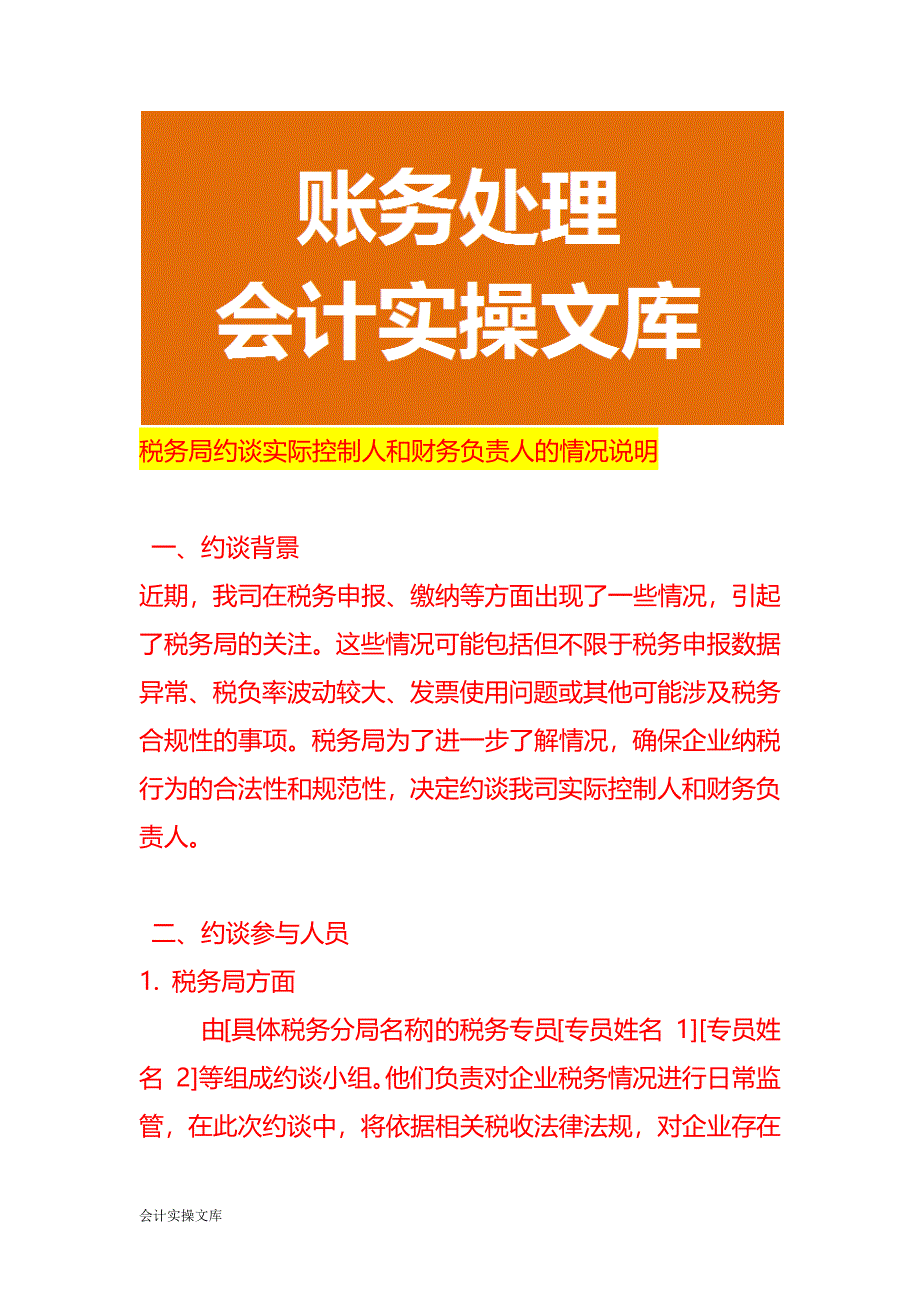 账务处理
会计实操文库

税务局约谈实际控制人和财务负责人的情况说明

一、约谈背景

近期，我司在税务申报、缴纳等方面出现了一些情况，引起了税务局的关注。这些情况可能包括但不限于税务申报数据异常、税负率波动较大、发票使用问题或其他可能涉及税务合规性的事项。税务局为了进一步了解情况，确保企业纳税行为的合法性和规范性，决定约谈我司实际控制人和财务负责人。

二、约谈参与人员

1. 税务局方面

由[具体税务分局名称]的税务专员[专员姓名 1][专员姓名 2]等组成约谈小组。他们负责对企业税务情况进行日常监管，在此次约谈中，将依据相关税收法律法规，对企业存在

会计实操文库